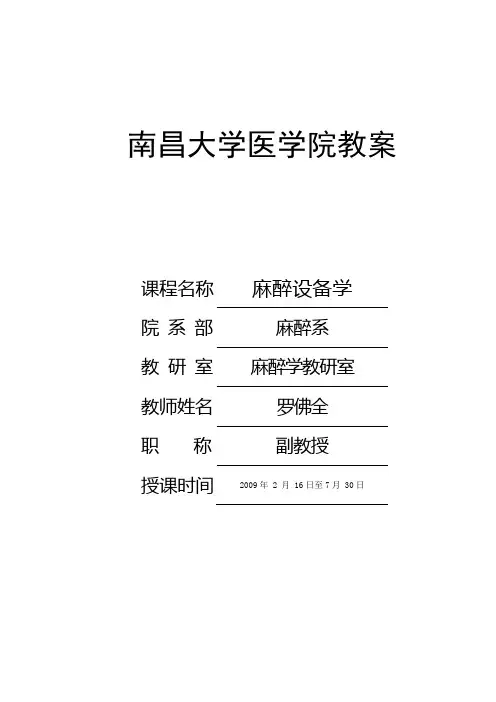 南昌大学医学院教案

课程名称 麻醉设备学

院系部 麻醉系

教研室 麻醉学教研室

教师姓名 罗佛全

职称 副教授

授课时间 2009年2月16日至7月30日